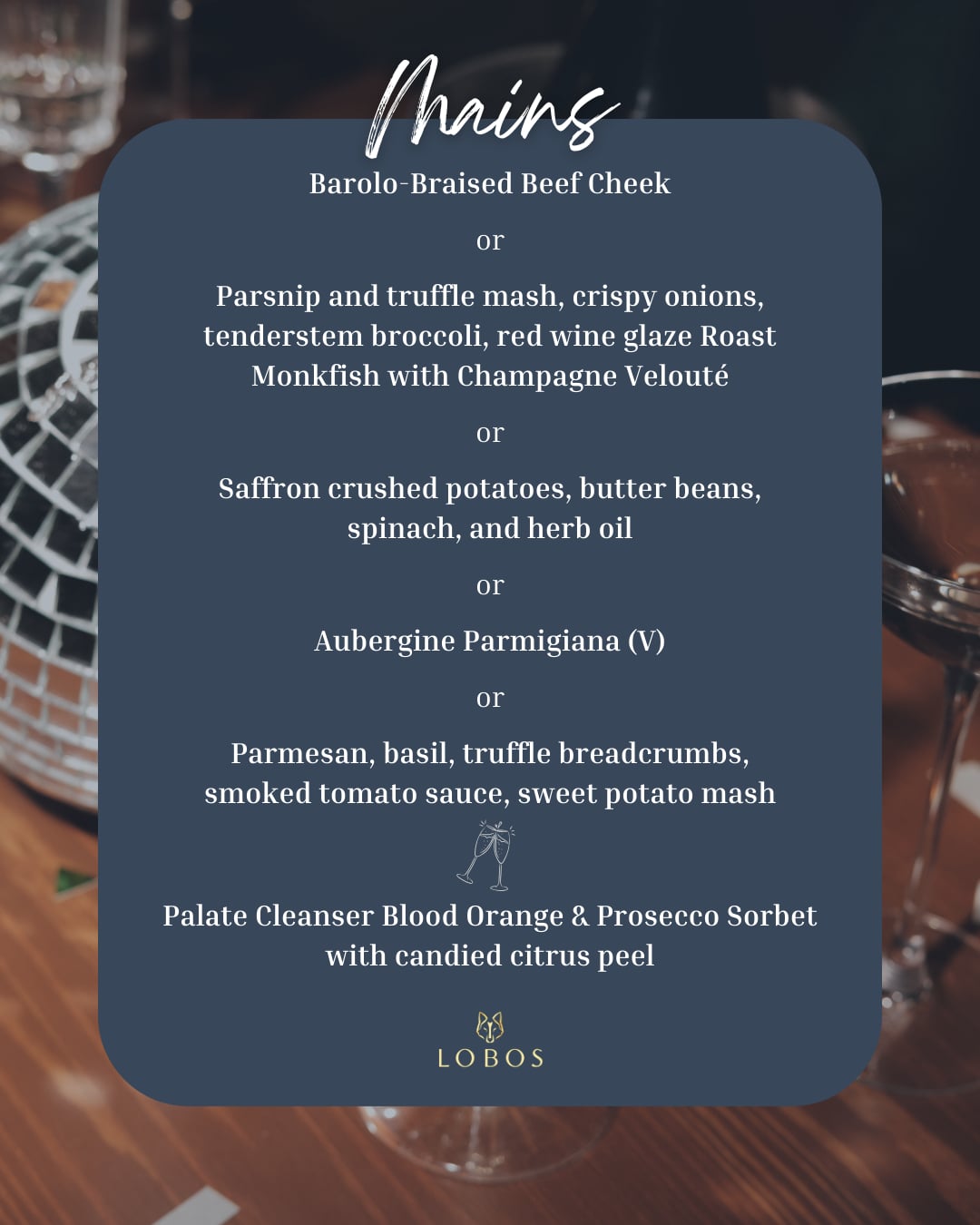 Mains

Barolo-Braised Beef Cheek

or

Parsnip and truffle mash, crispy onions, tenderstem broccoli, red wine glaze Roast Monkfish with Champagne Velouté

or

Saffron crushed potatoes, butter beans, spinach, and herb oil

or

Aubergine Parmigiana (V)

or

Parmesan, basil, truffle breadcrumbs, smoked tomato sauce, sweet potato mash

Palate Cleanser Blood Orange & Prosecco Sorbet with candied citrus peel

LOBOS